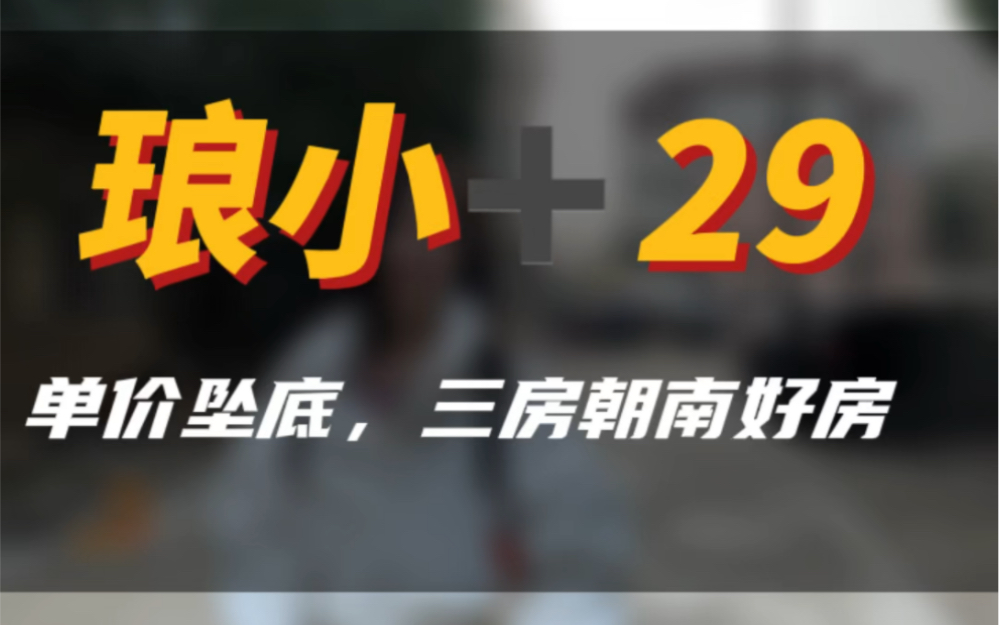 琅小＋29

单价坠底，三房朝南好房